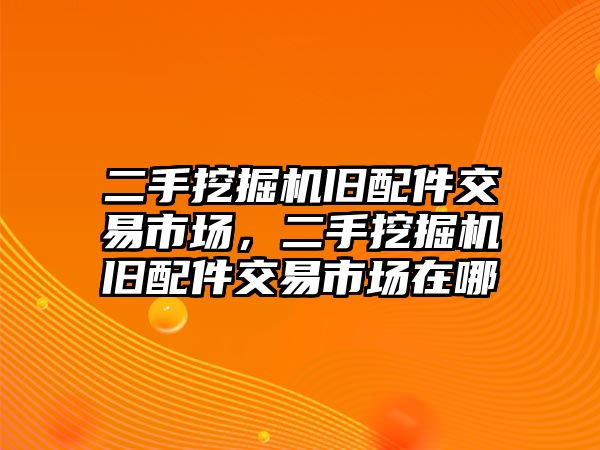 二手挖掘机旧配件交易市场，二手挖掘机旧配件交易市场在哪